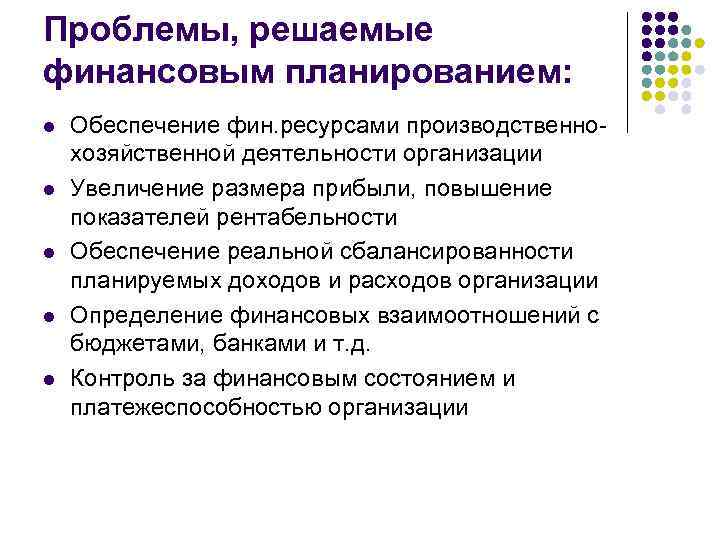 Проблемы, решаемые финансовым планированием:

- Обеспечение фин.ресурсами производственно-хозяйственной деятельности организации
- Увеличение размера прибыли, повышение показателей рентабельности
- Обеспечение реальной сбалансированности планируемых доходов и расходов организации
- Определение финансовых взаимоотношений с бюджетами, банками и т.д.
- Контроль за финансовым состоянием и платежеспособностью организации